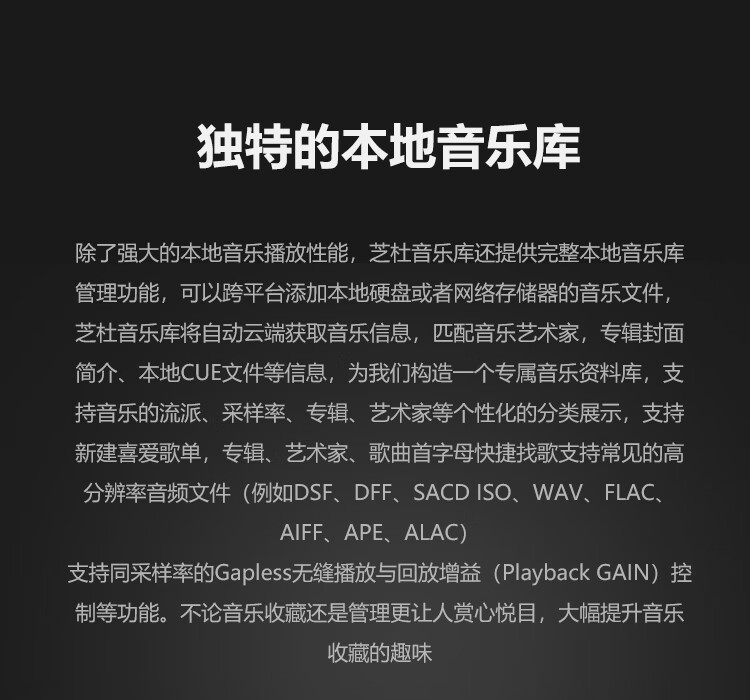 独特的本地音乐库

除了强大的本地音乐播放性能，芝杜音乐库还提供完整本地音乐库管理功能，可以跨平台添加本地硬盘或者网络存储器的音乐文件，芝杜音乐库将自动云端获取音乐信息，匹配音乐艺术家，专辑封面简介、本地CUE文件等信息，为我们构造一个专属音乐资料库，支持音乐的流派、采样率、专辑、艺术家等个性化的分类展示，支持新建喜爱歌单，专辑、艺术家、歌曲首字母快捷找歌支持常见的高分辨率音频文件（例如DSF、DFF、SACD ISO、WAV、FLAC、AIFF、APE、ALAC）

支持同采样率的Gapless无缝播放与回放增益（Playback GAIN）控制等功能。不论音乐收藏还是管理更让人赏心悦目，大幅提升音乐收藏的趣味